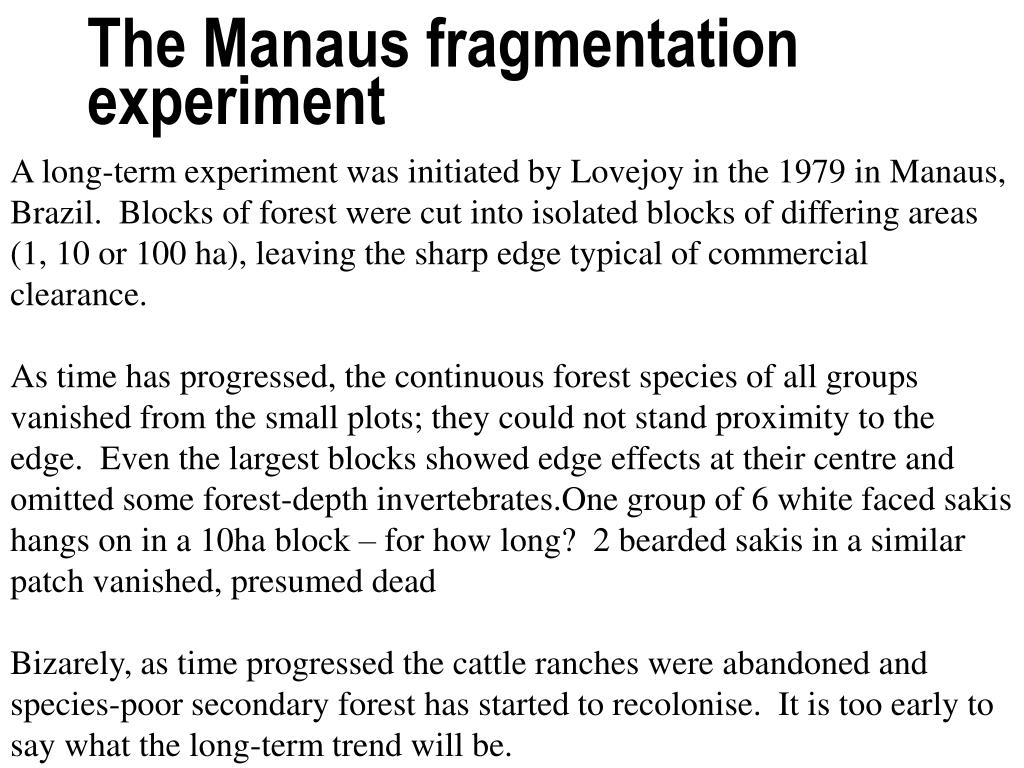 The Manaus fragmentation experiment

A long-term experiment was initiated by Lovejoy in the 1979 in Manaus, Brazil. Blocks of forest were cut into isolated blocks of differing areas (1, 10 or 100 ha), leaving the sharp edge typical of commercial clearance.

As time has progressed, the continuous forest species of all groups vanished from the small plots; they could not stand proximity to the edge. Even the largest blocks showed edge effects at their centre and omitted some forest-depth invertebrates.One group of 6 white faced sakis hangs on in a 10ha block – for how long? 2 bearded sakis in a similar patch vanished, presumed dead

Bizarely, as time progressed the cattle ranches were abandoned and species-poor secondary forest has started to recolonise. It is too early to say what the long-term trend will be.